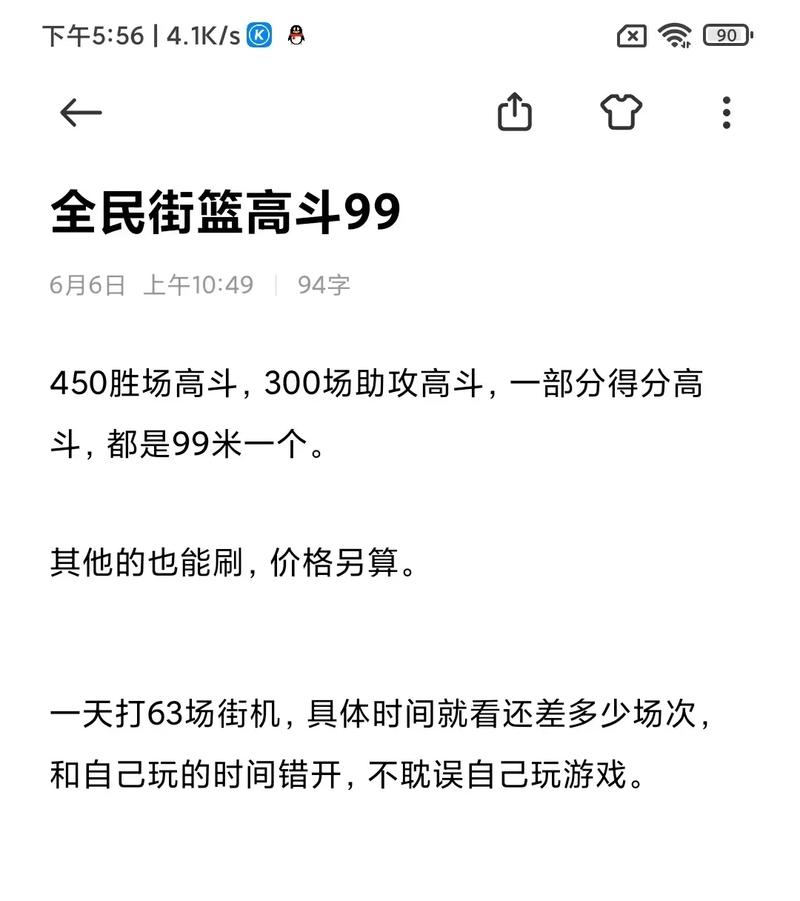 下午5:56 | 4.1K/s

90

全民街篮高斗99

6月6日 上午10:49 | 94字

450胜场高斗，300场助攻高斗，一部分得分高斗，都是99米一个。

其他的也能刷，价格另算。

一天打63场街机，具体时间就看还差多少场次，和自己玩的时间错开，不耽误自己玩游戏。